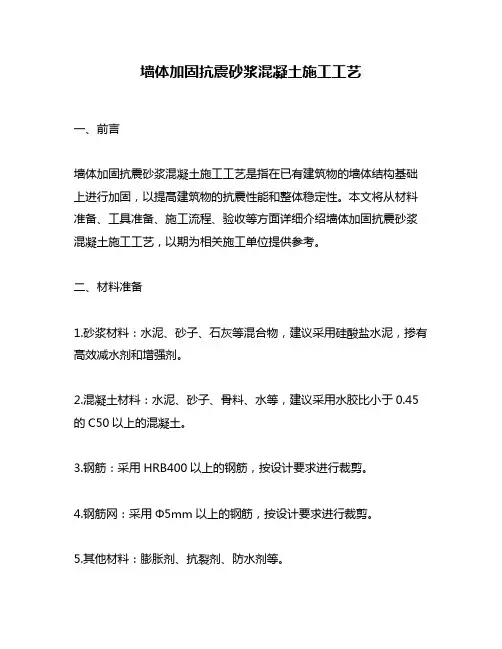 墙体加固抗震砂浆混凝土施工工艺

一、前言

墙体加固抗震砂浆混凝土施工工艺是指在已有建筑物的墙体结构基础上进行加固，以提高建筑物的抗震性能和整体稳定性。本文将从材料准备、工具准备、施工流程、验收等方面详细介绍墙体加固抗震砂浆混凝土施工工艺，以期为相关施工单位提供参考。

二、材料准备

1.砂浆材料：水泥、砂子、石灰等混合物，建议采用硅酸盐水泥，掺有高效减水剂和增强剂。

2.混凝土材料：水泥、砂子、骨料、水等，建议采用水胶比小于 0.45 的 C50 以上的混凝土。

3.钢筋：采用 HRB400 以上的钢筋，按设计要求进行裁剪。

4.钢筋网：采用 Φ5mm 以上的钢筋，按设计要求进行裁剪。

5.其他材料：膨胀剂、抗裂剂、防水剂等。